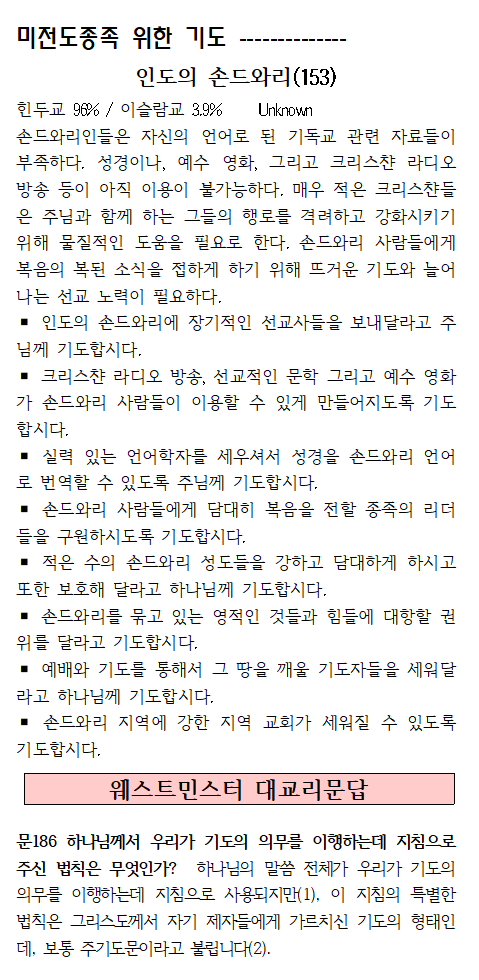 미전도종족 위한 기도 --------------

인도의 손드와리(153)

힌두교 96% / 이슬람교 3.9%　　Unknown

손드와리인들은 자신의 언어로 된 기독교 관련 자료들이 부족하다. 성경이나, 예수 영화, 그리고 크리스챤 라디오 방송 등이 아직 이용이 불가능하다. 매우 적은 크리스챤들은 주님과 함께 하는 그들의 행로를 격려하고 강화시키기 위해 물질적인 도움을 필요로 한다. 손드와리 사람들에게 복음의 복된 소식을 접하게 하기 위해 뜨거운 기도와 늘어나는 선교 노력이 필요하다.

▪ 인도의 손드와리에 장기적인 선교사들을 보내달라고 주님께 기도합시다.

▪ 크리스챤 라디오 방송, 선교적인 문학 그리고 예수 영화가 손드와리 사람들이 이용할 수 있게 만들어지도록 기도합시다.

▪ 실력 있는 언어학자를 세우셔서 성경을 손드와리 언어로 번역할 수 있도록 주님께 기도합시다.

▪ 손드와리 사람들에게 담대히 복음을 전할 종족의 리더들을 구원하시도록 기도합시다.

▪ 적은 수의 손드와리 성도들을 강하고 담대하게 하시고 또한 보호해 달라고 하나님께 기도합시다.

▪ 손드와리를 묶고 있는 영적인 것들과 힘들에 대항할 권위를 달라고 기도합시다.

▪ 예배와 기도를 통해서 그 땅을 깨울 기도자들을 세워달라고 하나님께 기도합시다.

▪ 손드와리 지역에 강한 지역 교회가 세워질 수 있도록 기도합시다.

웨스트민스터 대교리문답

문186 하나님께서 우리가 기도의 의무를 이행하는데 지침으로 주신 법칙은 무엇인가? 하나님의 말씀 전체가 우리가 기도의 의무를 이행하는데 지침으로 사용되지만(1), 이 지침의 특별한 법칙은 그리스도께서 자기 제자들에게 가르치신 기도의 형태인데, 보통 주기도문이라고 불립니다(2).